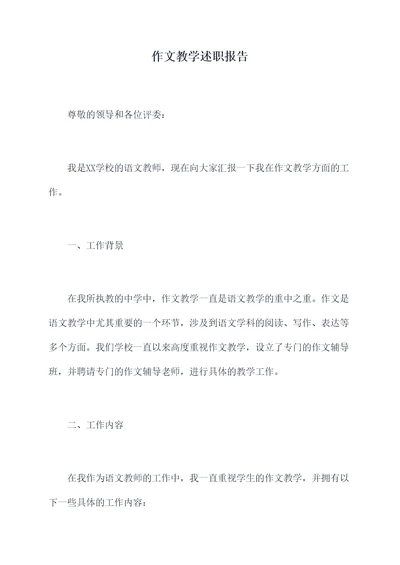 作文教学述职报告

尊敬的领导和各位评委：

我是XX学校的语文教师，现在向大家汇报一下我在作文教学方面的工作。

一、工作背景

在我所执教的中学中，作文教学一直是语文教学的重中之重。作文是语文教学中尤其重要的一个环节，涉及到语文学科的阅读、写作、表达等多个方面。我们学校一直以来高度重视作文教学，设立了专门的作文辅导班，并聘请专门的作文辅导老师，进行具体的教学工作。

二、工作内容

在我作为语文教师的工作中，我一直重视学生的作文教学，并拥有以下一些具体的工作内容：